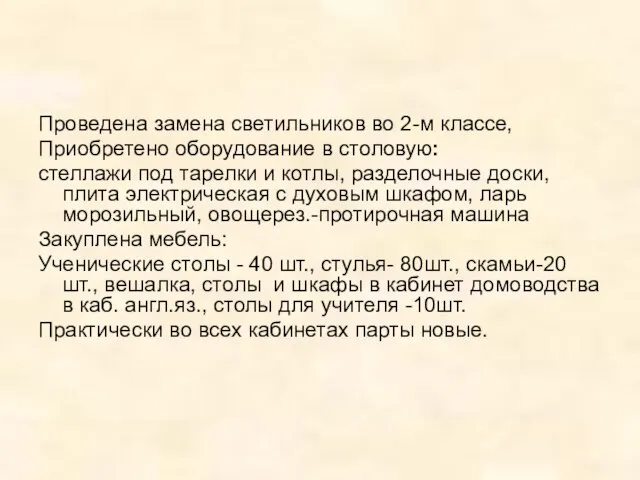 Проведена замена светильников во 2-м классе,
Приобретено оборудование в столовую:
стеллажи под тарелки и котлы, разделочные доски, плита электрическая с духовым шкафом, ларь морозильный, овощерез.-протирочная машина
Закуплена мебель:
Ученические столы - 40 шт., стулья- 80шт., скамьи-20 шт., вешалка, столы и шкафы в кабинет домоводства в каб. англ.яз., столы для учителя -10шт.
Практически во всех кабинетах парты новые.